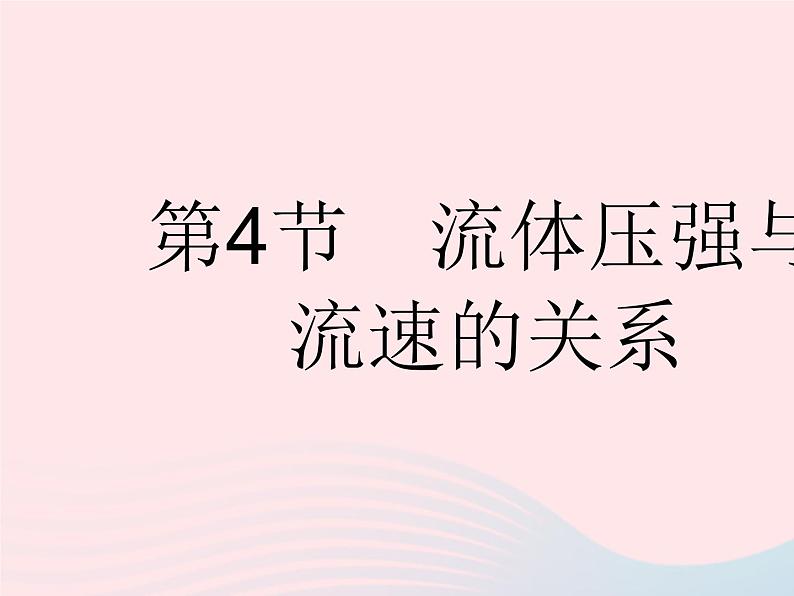 第4节　流体压强与流速的关系